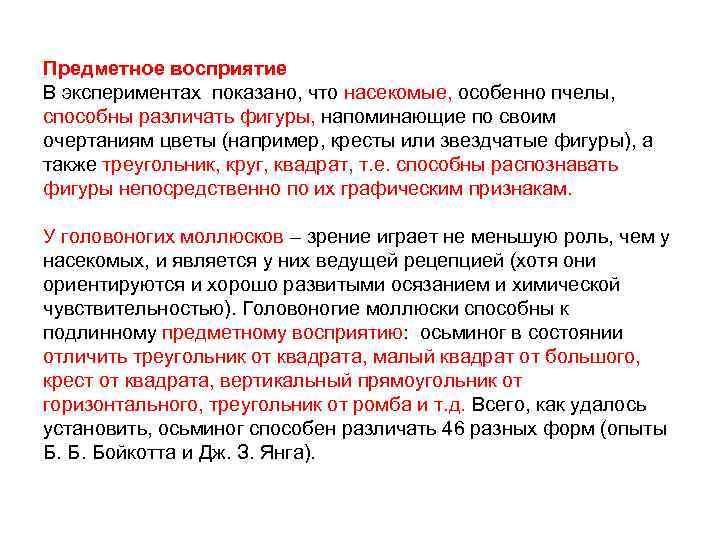 Предметное восприятие
В экспериментах показано, что насекомые, особенно пчелы, способны различать фигуры, напоминающие по своим очертаниям цветы (например, кресты или звездчатые фигуры), а также треугольник, круг, квадрат, т.е. способны распознавать фигуры непосредственно по их графическим признакам.

У головоногих моллюсков – зрение играет не меньшую роль, чем у насекомых, и является у них ведущей рецепцией (хотя они ориентируются и хорошо развитыми осязанием и химической чувствительностью). Головоногие моллюски способны к подлинному предметному восприятию: осьминог в состоянии отличить треугольник от квадрата, малый квадрат от большого, крест от квадрата, вертикальный прямоугольник от горизонтального, треугольник от ромба и т.д. Всего, как удалось установить, осьминог способен различать 46 разных форм (опыты Б. Б. Бойкотта и Дж. З. Янга).